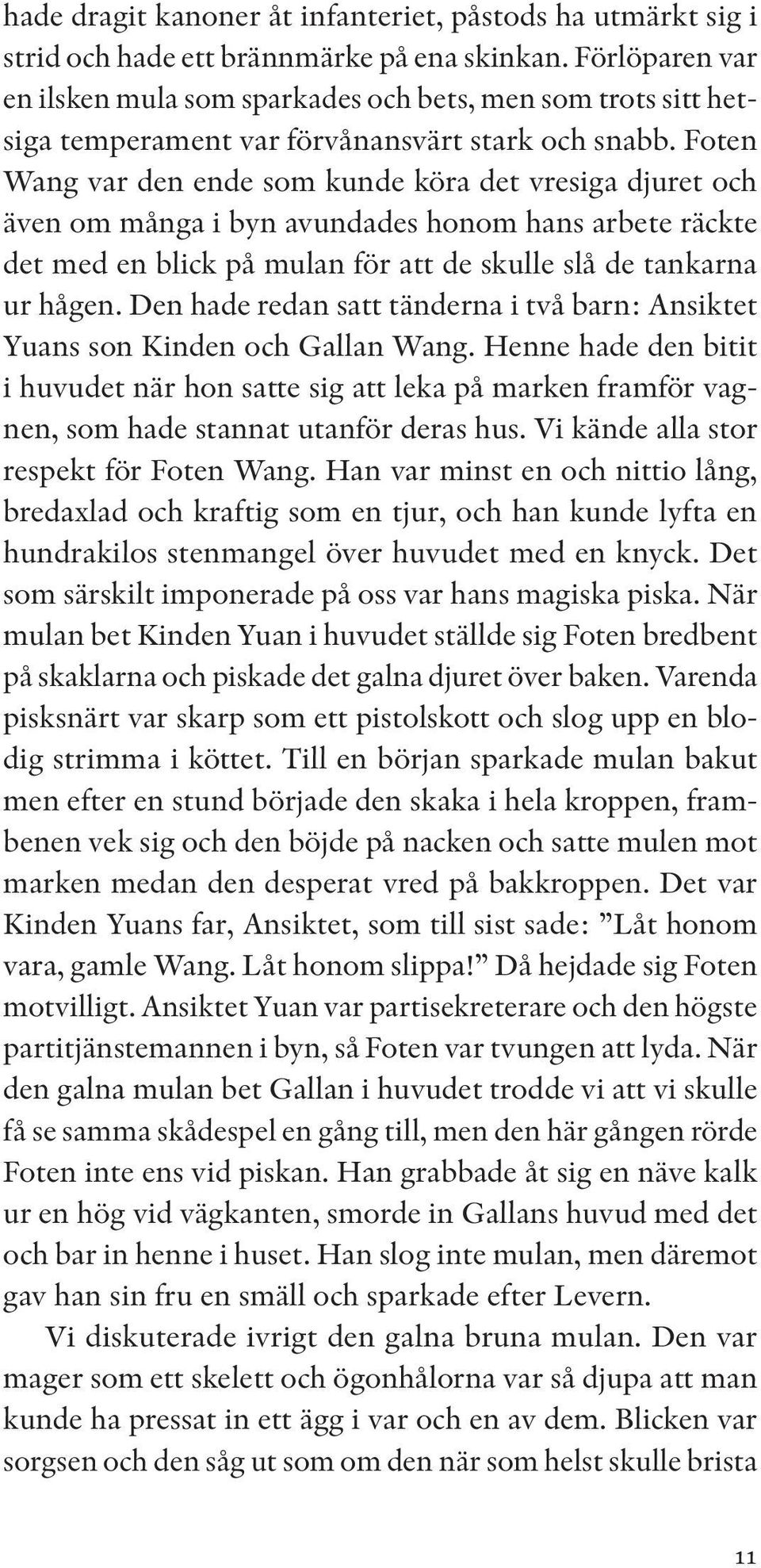 hade dragit kanoner åt infanteriet, påstods ha utmärkt sig i strid och hade ett brännmärke på ena skinkan. Förlöparen var en ilsken mula som sparkades och bets, men som trots sitt hetsiga temperament var förvånansvärt stark och snabb. Foten Wang var den ende som kunde köra det vresiga djuret och även om många i byn avundades honom hans arbete räckte det med en blick på mulan för att de skulle slå de tankarna ur hågen. Den hade redan satt tänderna i två barn: Ansiktet Yuans son Kinden och Gallan Wang. Henne hade den bitit i huvudet när hon satte sig att leka på marken framför vagnen, som hade stannat utanför deras hus. Vi kände alla stor respekt för Foten Wang. Han var minst en och nittio lång, bredaxlad och kraftig som en tjur, och han kunde lyfta en hundrakilos stenmangel över huvudet med en knyck. Det som särskilt imponerade på oss var hans magiska piska. När mulan bet Kinden Yuan i huvudet ställde sig Foten bredbent på skaklarna och piskade det galna djuret över baken. Varenda pisksnärt var skarp som ett pistolskott och slog upp en blodig strimma i köttet. Till en början sparkade mulan bakut men efter en stund började den skaka i hela kroppen, frambenen vek sig och den böjde på nacken och satte mulen mot marken medan den desperat vred på bakkroppen. Det var Kinden Yuans far, Ansiktet, som till sist sade: ”Låt honom vara, gamle Wang. Låt honom slippa!” Då hejdade sig Foten motvilligt. Ansiktet Yuan var partisekreterare och den högste partitjänstemannen i byn, så Foten var tvungen att lyda. När den galna mulan bet Gallan i huvudet trodde vi att vi skulle få se samma skådespel en gång till, men den här gången rörde Foten inte ens vid piskan. Han grabbade åt sig en näve kalk ur en hög vid vägkanten, smorde in Gallans huvud med det och bar in henne i huset. Han slog inte mulan, men däremot gav han sin fru en smäll och sparkade efter Levern.

Vi diskuterade ivrigt den galna bruna mulan. Den var mager som ett skelett och ögonhålorna var så djupa att man kunde ha pressat in ett ägg i var och en av dem. Blicken var sorgsen och den såg ut som om den när som helst skulle brista

11